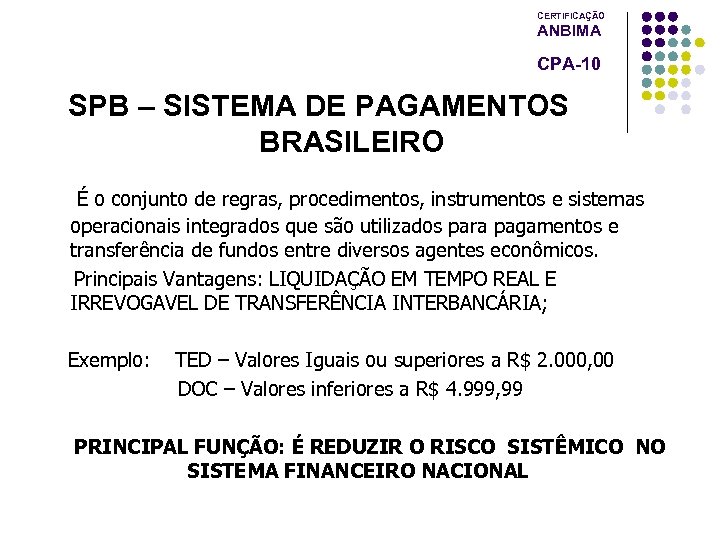 CERTIFICAÇÃO
ANBIMA
CPA-10

SPB – SISTEMA DE PAGAMENTOS BRASILEIRO

É o conjunto de regras, procedimentos, instrumentos e sistemas operacionais integrados que são utilizados para pagamentos e transferência de fundos entre diversos agentes econômicos.

Principais Vantagens: LIQUIDAÇÃO EM TEMPO REAL E IRREVOGAVEL DE TRANSFERÊNCIA INTERBANCÁRIA;

Exemplo: TED – Valores Iguais ou superiores a R$ 2.000,00
DOC – Valores inferiores a R$ 4.999,99

PRINCIPAL FUNÇÃO: É REDUZIR O RISCO SISTÊMICO NO SISTEMA FINANCEIRO NACIONAL